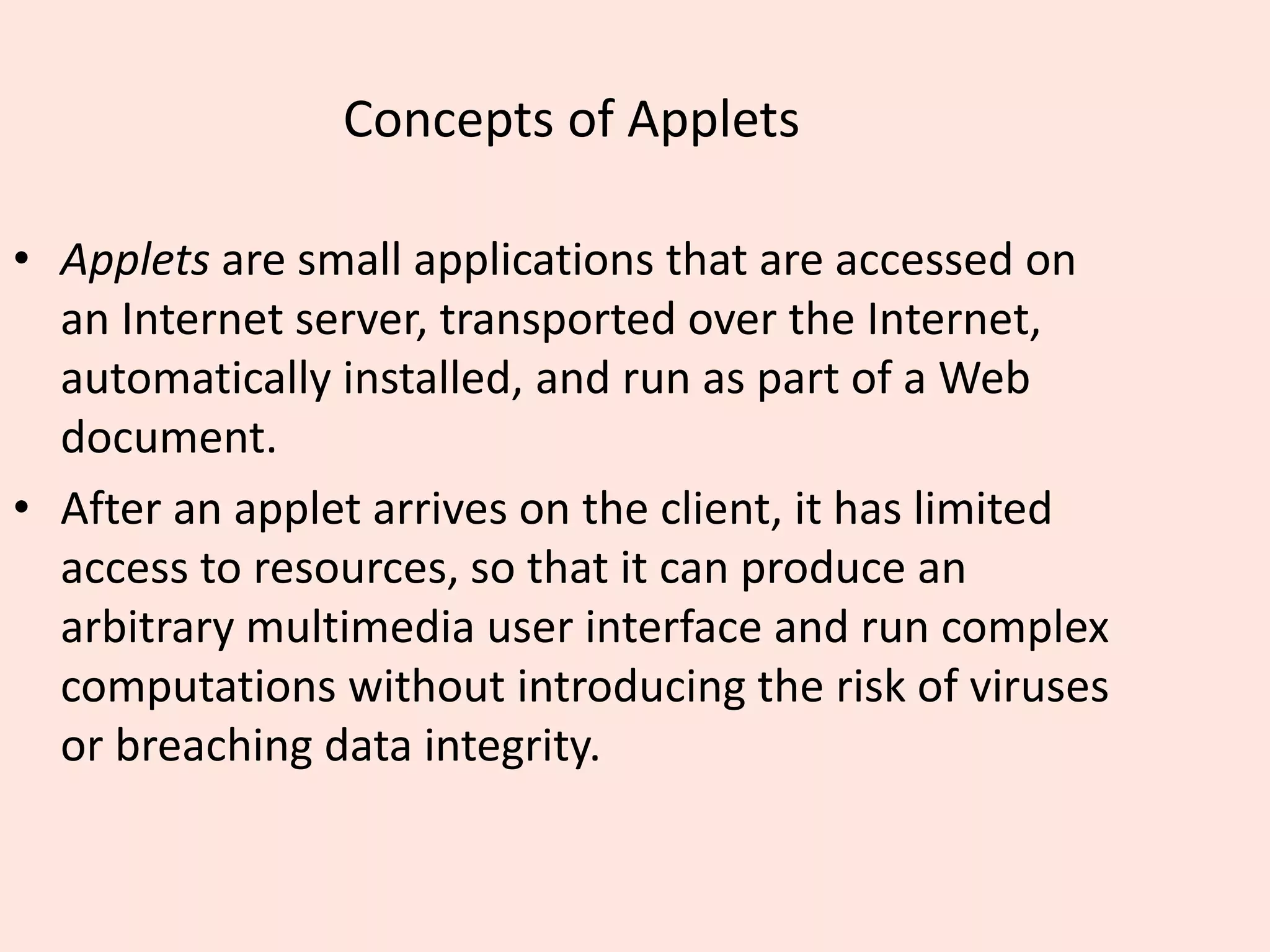 Concepts of Applets

• Applets are small applications that are accessed on an Internet server, transported over the Internet, automatically installed, and run as part of a Web document.

• After an applet arrives on the client, it has limited access to resources, so that it can produce an arbitrary multimedia user interface and run complex computations without introducing the risk of viruses or breaching data integrity.